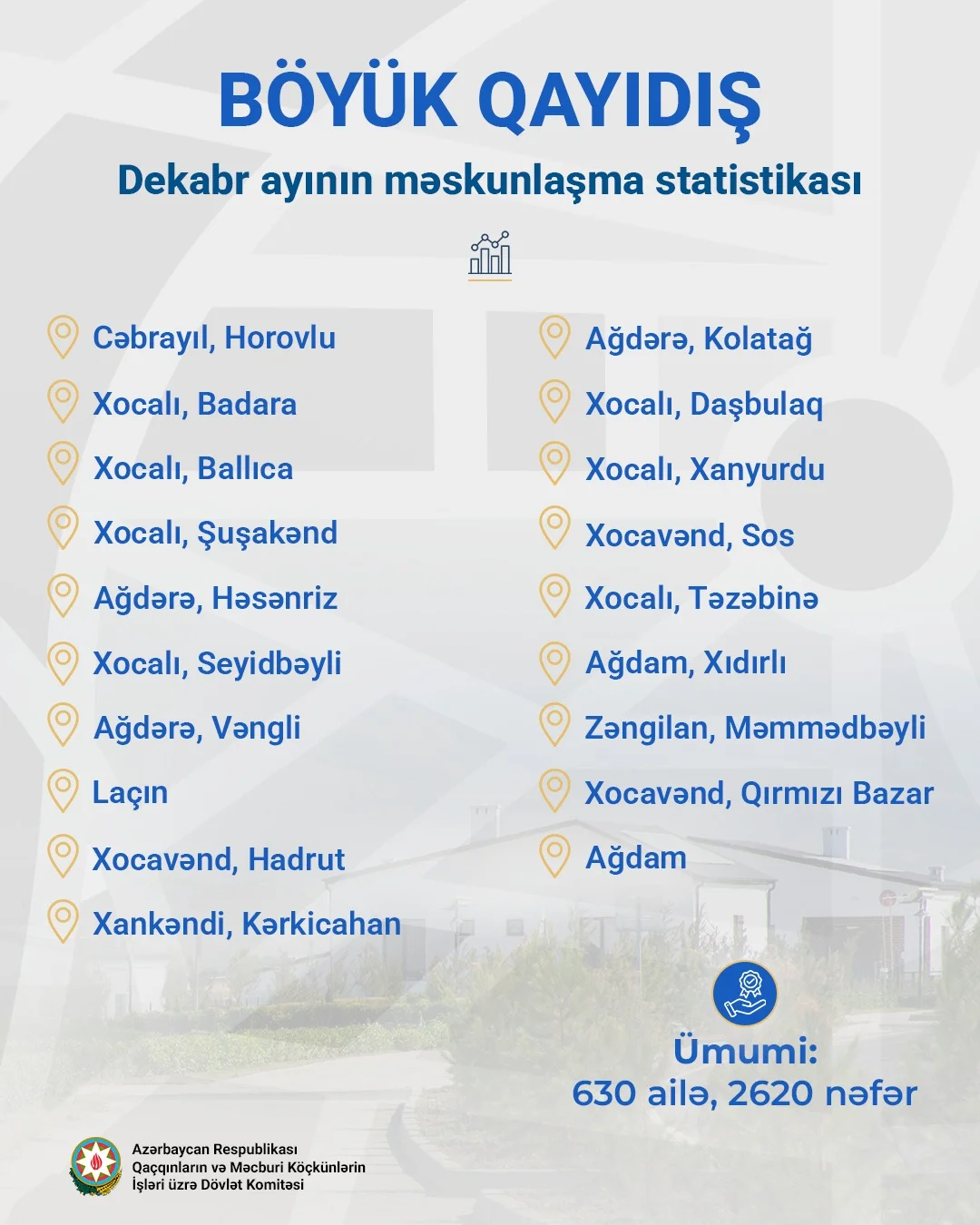 BÖYÜK QAYIDIŞ

Dekabr ayının məskunlaşma statistikası

Cəbrayıl, Horovlu

Xocalı, Badara

Xocalı, Ballıca

Xocalı, Şuşakənd

Ağdərə, Həsənriz

Xocalı, Seyidbəyli

Ağdərə, Vəngli

Laçın

Xocavənd, Hadrut

Xankəndi, Kərkicahan

Ağdərə, Kolatağ

Xocalı, Daşbulaq

Xocalı, Xanyurdu

Xocavənd, Sos

Xocalı, Təzəbinə

Ağdam, Xıdırlı

Zəngilan, Məmmədbəyli

Xocavənd, Qırmızı Bazar

Ağdam

Ümumi:
630 ailə, 2620 nəfər

Azərbaycan Respublikası
Qaçqınların və Məcburi Köçkünlərin
İşləri üzrə Dövlət Komitəsi